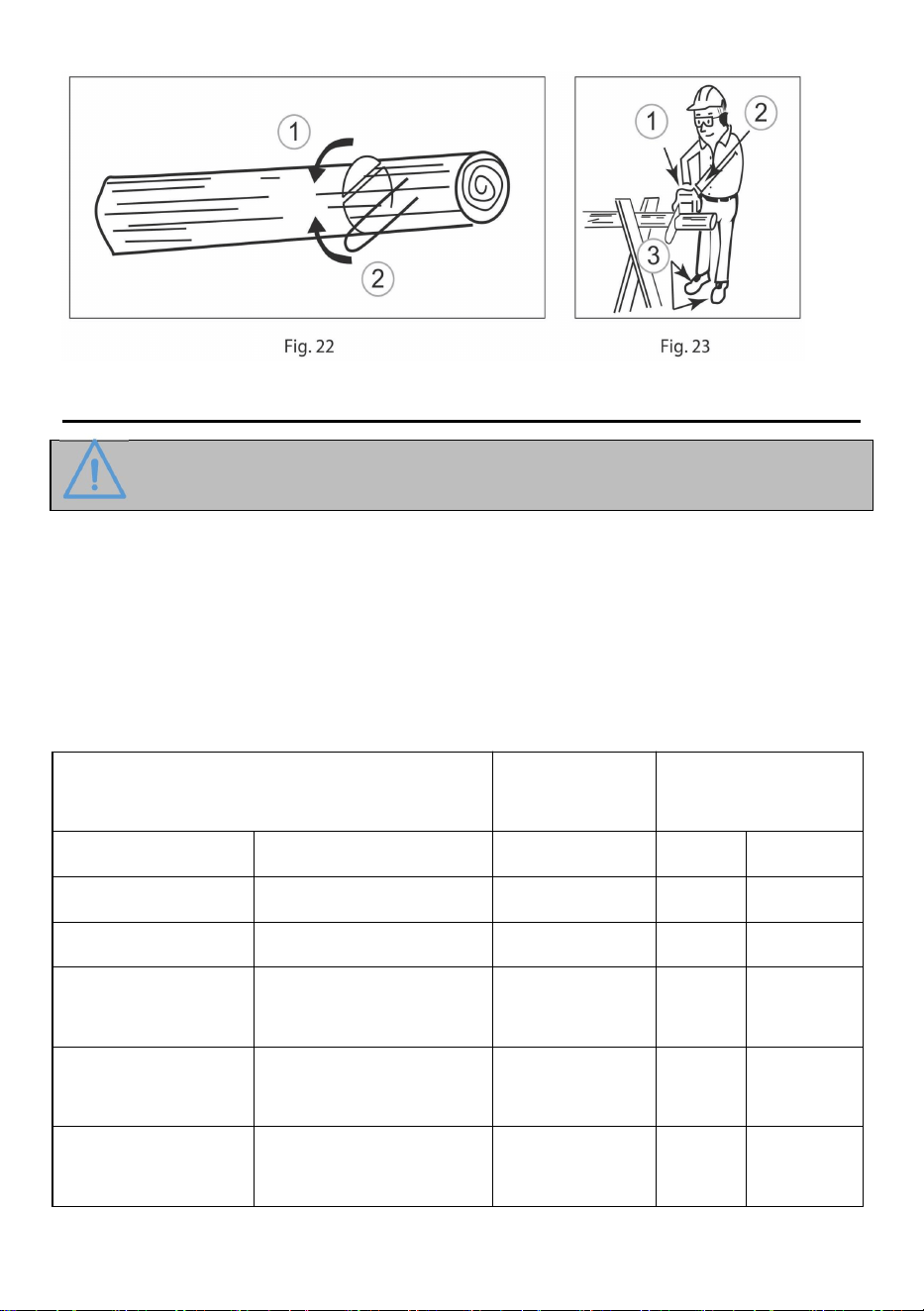 1

2

Fig. 22

1

2

3

Fig. 23